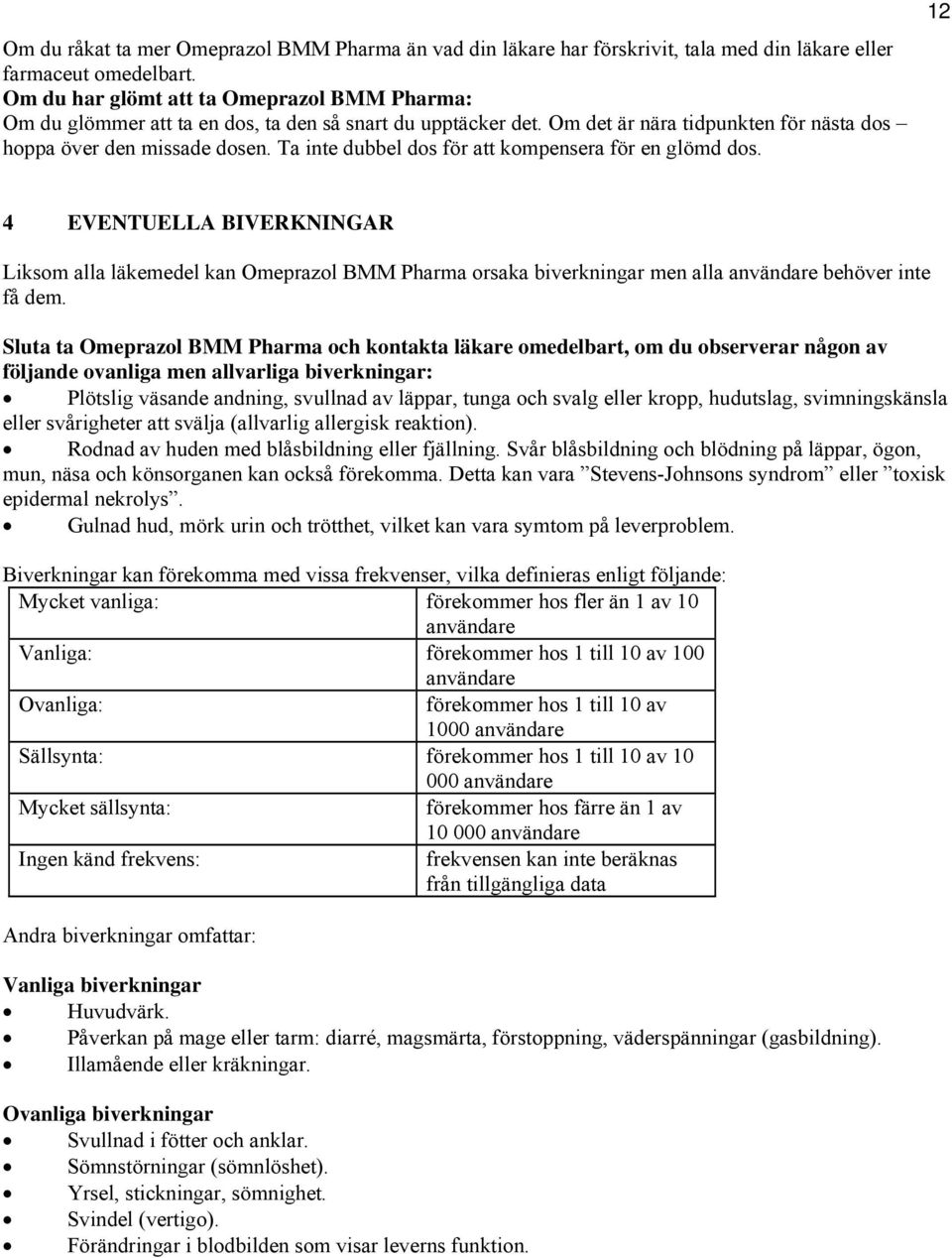 12

Om du råkat ta mer Omeprazol BMM Pharma än vad din läkare har förskrivit, tala med din läkare eller farmaceut omedelbart.
Om du har glömt att ta Omeprazol BMM Pharma:
Om du glömmer att ta en dos, ta den så snart du upptäcker det. Om det är nära tidpunkten för nästa dos – hoppa över den missade dosen. Ta inte dubbel dos för att kompensera för en glömd dos.

4 EVENTUELLA BIVERKNINGAR

Liksom alla läkemedel kan Omeprazol BMM Pharma orsaka biverkningar men alla användare behöver inte få dem.

Sluta ta Omeprazol BMM Pharma och kontakta läkare omedelbart, om du observerar någon av följande ovanliga men allvarliga biverkningar:
• Plötslig väsande andning, svullnad av läppar, tunga och svalg eller kropp, hudutslag, svimningskänsla eller svårigheter att svälja (allvarlig allergisk reaktion).
• Rodnad av huden med blåsbildning eller fjällning. Svår blåsbildning och blödning på läppar, ögon, mun, näsa och könsorganen kan också förekomma. Detta kan vara ”Stevens-Johnsons syndrom” eller ”toxisk epidermal nekrolys”.
• Gulnad hud, mörk urin och trötthet, vilket kan vara symtom på leverproblem.

Biverkningar kan förekomma med vissa frekvenser, vilka definieras enligt följande:

| Mycket vanliga: | förekommer hos fler än 1 av 10 användare |
|---|---|
| Vanliga: | förekommer hos 1 till 10 av 100 användare |
| Ovanliga: | förekommer hos 1 till 10 av 1000 användare |
| Sällsynta: | förekommer hos 1 till 10 av 10 000 användare |
| Mycket sällsynta: | förekommer hos färre än 1 av 10 000 användare |
| Ingen känd frekvens: | frekvensen kan inte beräknas från tillgängliga data |

Andra biverkningar omfattar:

Vanliga biverkningar
• Huvudvärk.
• Påverkan på mage eller tarm: diarré, magsmärta, förstoppning, väderspänningar (gasbildning).
• Illamående eller kräkningar.

Ovanliga biverkningar
• Svullnad i fötter och anklar.
• Sömnstörningar (sömnlöshet).
• Yrsel, stickningar, sömnighet.
• Svindel (vertigo).
• Förändringar i blodbilden som visar leverns funktion.